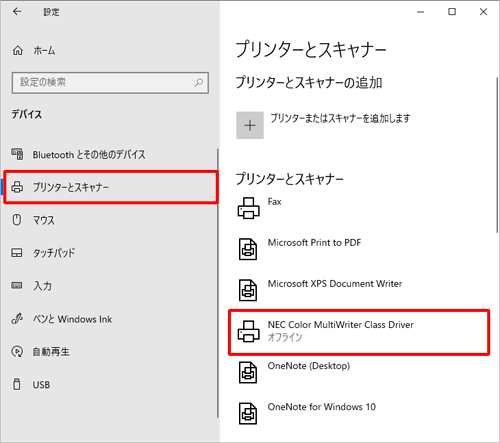 設定

ホーム

設定の検索

デバイス

Bluetooth とその他のデバイス

プリンターとスキャナー

マウス

タッチパッド

入力

ペンと Windows Ink

自動再生

USB

プリンターとスキャナー

プリンターとスキャナーの追加

プリンターまたはスキャナーを追加します

プリンターとスキャナー

Fax

Microsoft Print to PDF

Microsoft XPS Document Writer

NEC Color MultiWriter Class Driver
オフライン

OneNote (Desktop)

OneNote for Windows 10